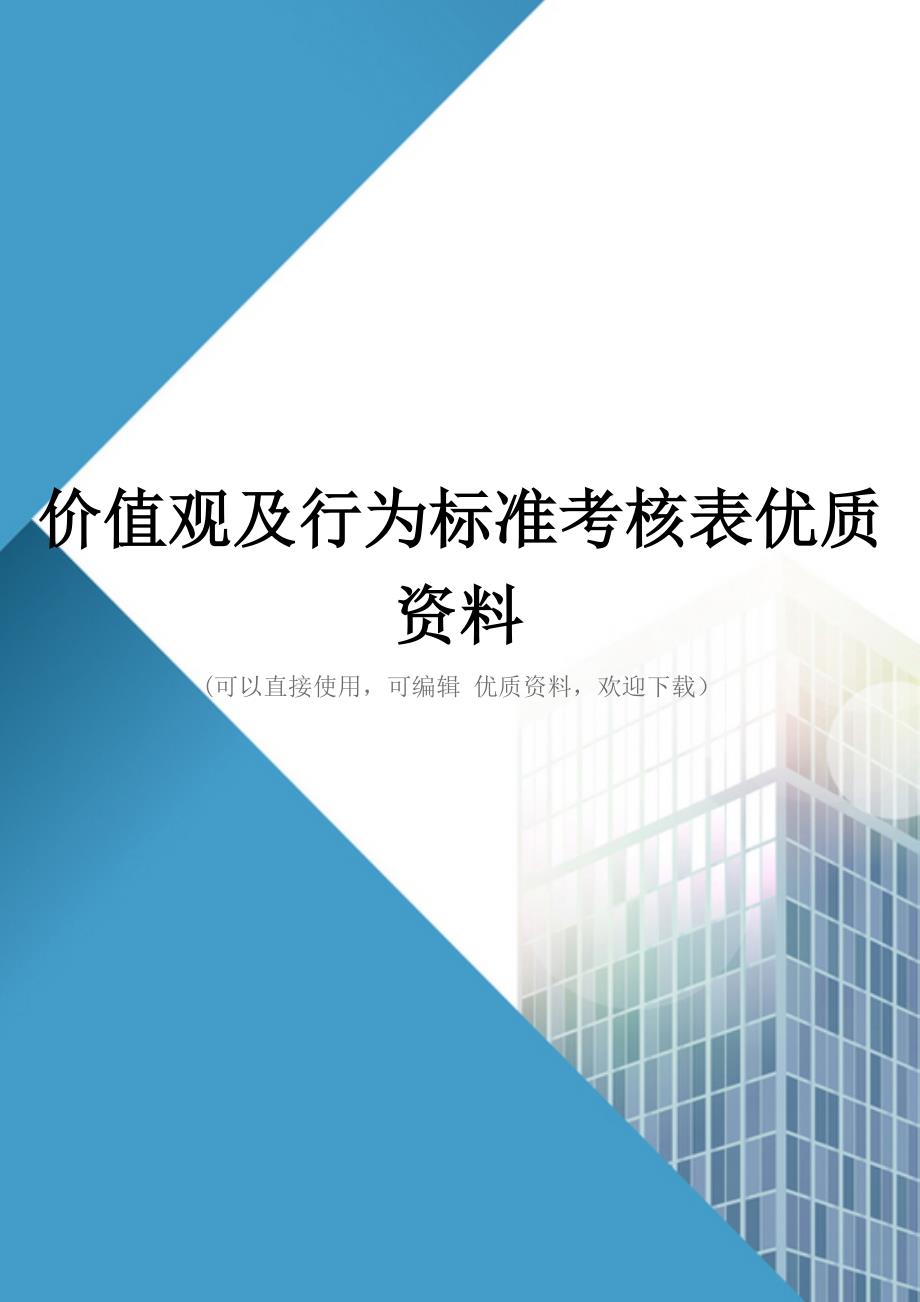 价值观及行为标准考核表优质资料

（可以直接使用，可编辑 优质资料，欢迎下载）